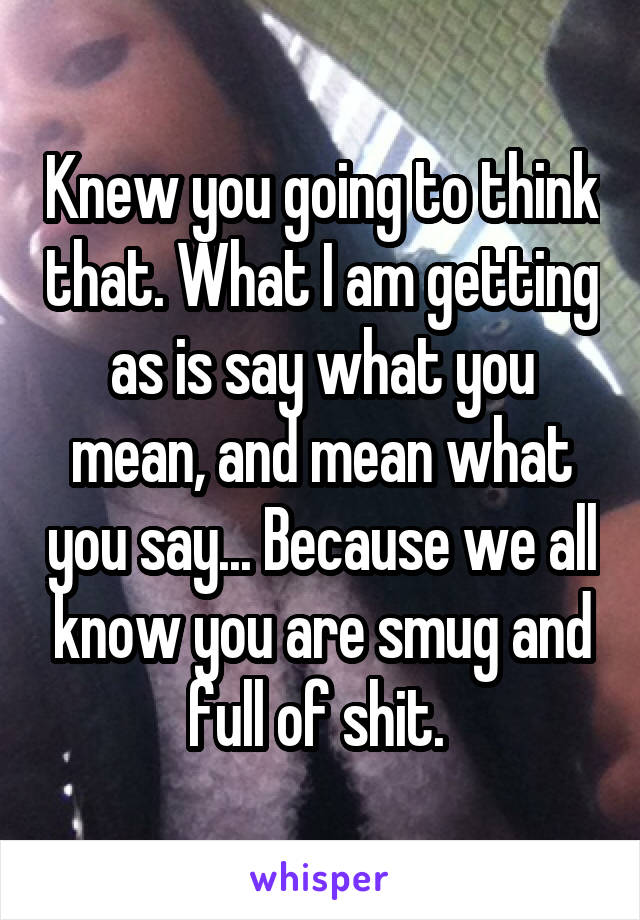 Knew you going to think that. What I am getting as is say what you mean, and mean what you say... Because we all know you are smug and full of shit.

whisper